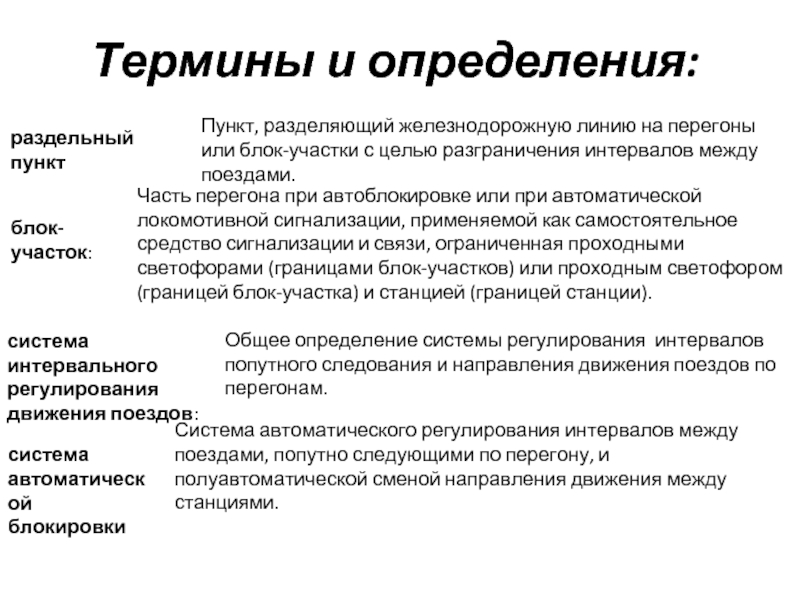 Термины и определения:

раздельный пункт

Пункт, разделяющий железнодорожную линию на перегоны или блок-участки с целью разграничения интервалов между поездами.

блок-участок:

Часть перегона при автоблокировке или при автоматической локомотивной сигнализации, применяемой как самостоятельное средство сигнализации и связи, ограниченная проходными светофорами (границами блок-участков) или проходным светофором (границей блок-участка) и станцией (границей станции).

система интервального регулирования движения поездов:

Общее определение системы регулирования интервалов попутного следования и направления движения поездов по перегонам.

система автоматической блокировки

Система автоматического регулирования интервалов между поездами, попутно следующими по перегону, и полуавтоматической сменой направления движения между станциями.